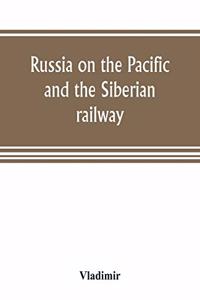 Russia on the Pacific and the Siberian railway

Vladimir